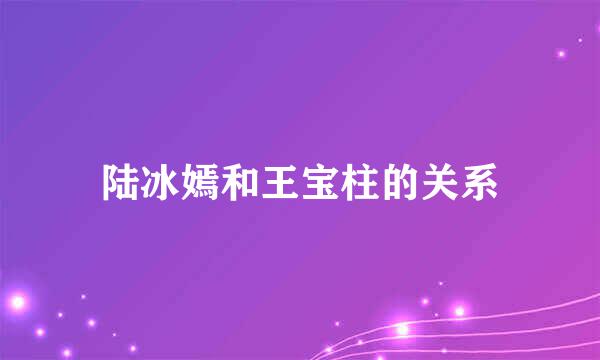 陆冰嫣和王宝柱的关系